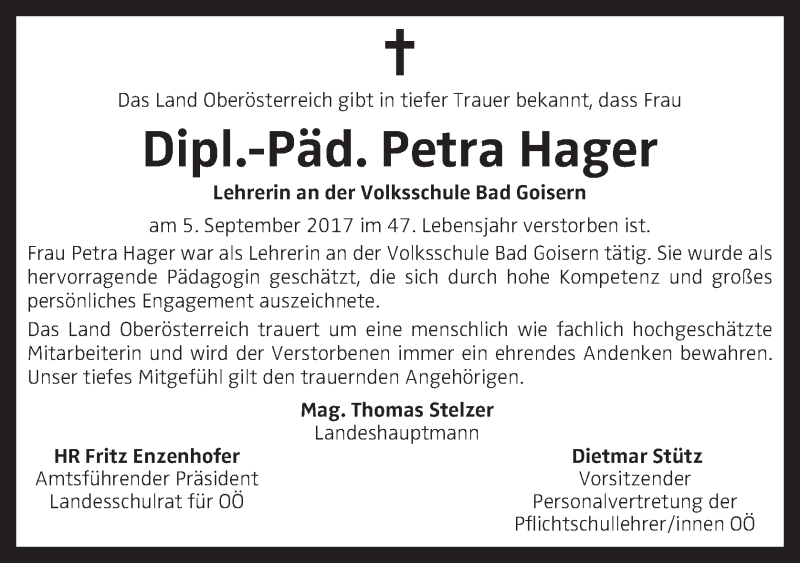 Das Land Oberösterreich gibt in tiefer Trauer bekannt, dass Frau

Dipl.-Päd. Petra Hager

Lehrerin an der Volksschule Bad Goisern

am 5. September 2017 im 47. Lebensjahr verstorben ist.

Frau Petra Hager war als Lehrerin an der Volksschule Bad Goisern tätig. Sie wurde als hervorragende Pädagogin geschätzt, die sich durch hohe Kompetenz und großes persönliches Engagement auszeichnete.

Das Land Oberösterreich trauert um eine menschlich wie fachlich hochgeschätzte Mitarbeiterin und wird der Verstorbenen immer ein ehrendes Andenken bewahren. Unser tiefes Mitgefühl gilt den trauernden Angehörigen.

Mag. Thomas Stelzer
Landeshauptmann

HR Fritz Enzenhofer
Amtsführender Präsident
Landesschulrat für OÖ

Dietmar Stütz
Vorsitzender
Personalvertretung der
Pflichtschullehrer/innen OÖ